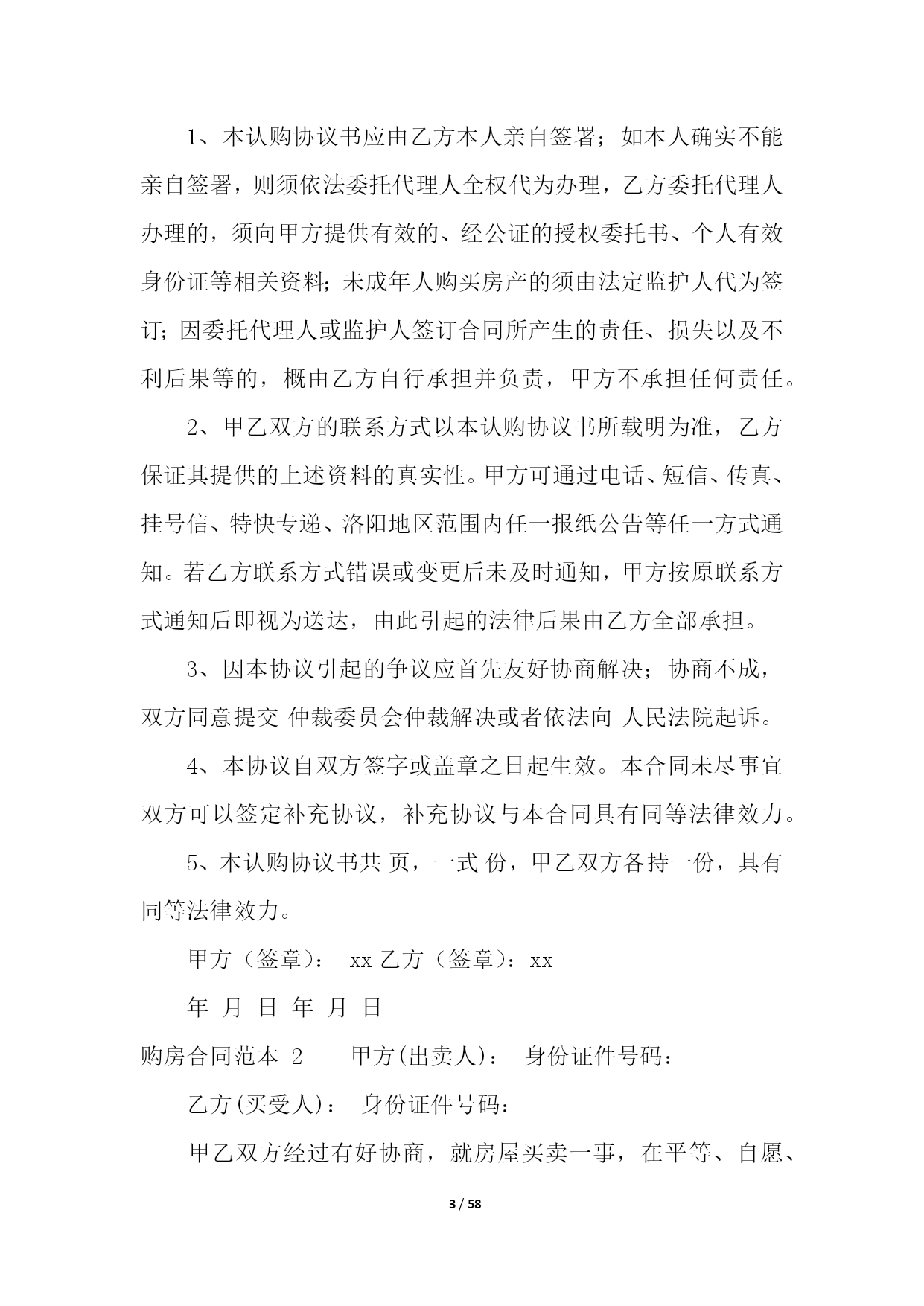 1、本认购协议书应由乙方本人亲自签署；如本人确实不能亲自签署，则须依法委托代理人全权代为办理，乙方委托代理人办理的，须向甲方提供有效的、经公证的授权委托书、个人有效身份证等相关资料；未成年人购买房产的须由法定监护人代为签订；因委托代理人或监护人签订合同所产生的责任、损失以及不利后果等的，概由乙方自行承担并负责，甲方不承担任何责任。

2、甲乙双方的联系方式以本认购协议书所载明为准，乙方保证其提供的上述资料的真实性。甲方可通过电话、短信、传真、挂号信、特快专递、洛阳地区范围内任一报纸公告等任一方式通知。若乙方联系方式错误或变更后未及时通知，甲方按原联系方式通知后即视为送达，由此引起的法律后果由乙方全部承担。

3、因本协议引起的争议应首先友好协商解决；协商不成，双方同意提交 仲裁委员会仲裁解决或者依法向 人民法院起诉。

4、本协议自双方签字或盖章之日起生效。本合同未尽事宜双方可以签定补充协议，补充协议与本合同具有同等法律效力。

5、本认购协议书共 页，一式 份，甲乙双方各持一份，具有同等法律效力。

甲方（签章）： xx 乙方（签章）：xx

年 月 日 年 月 日

购房合同范本 2 甲方(出卖人)： 身份证件号码：

乙方(买受人)： 身份证件号码：

甲乙双方经过有好协商，就房屋买卖一事，在平等、自愿、

3 / 58